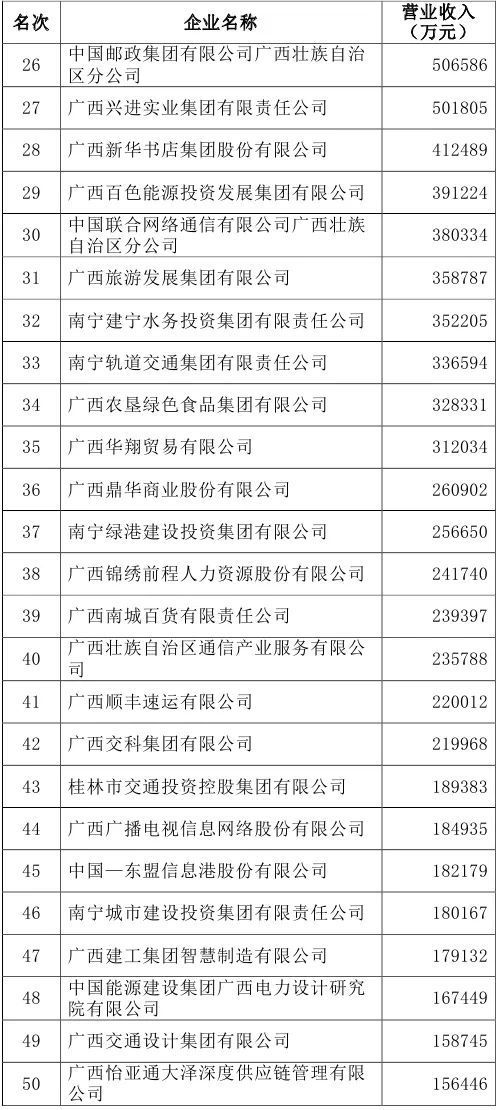 | 名次 | 企业名称 | 营业收入（万元） |
|---|---|---|
| 26 | 中国邮政集团有限公司广西壮族自治区分公司 | 506586 |
| 27 | 广西兴进实业集团有限责任公司 | 501805 |
| 28 | 广西新华书店集团股份有限公司 | 412489 |
| 29 | 广西百色能源投资发展集团有限公司 | 391224 |
| 30 | 中国联合网络通信有限公司广西壮族自治区分公司 | 380334 |
| 31 | 广西旅游发展集团有限公司 | 358787 |
| 32 | 南宁建宁水务投资集团有限责任公司 | 352205 |
| 33 | 南宁轨道交通集团有限责任公司 | 336594 |
| 34 | 广西农垦绿色食品集团有限公司 | 328331 |
| 35 | 广西华翔贸易有限公司 | 312034 |
| 36 | 广西鼎华商业股份有限公司 | 260902 |
| 37 | 南宁绿港建设投资集团有限公司 | 256650 |
| 38 | 广西锦绣前程人力资源股份有限公司 | 241740 |
| 39 | 广西南城百货有限责任公司 | 239397 |
| 40 | 广西壮族自治区通信产业服务有限公司 | 235788 |
| 41 | 广西顺丰速运有限公司 | 220012 |
| 42 | 广西交科集团有限公司 | 219968 |
| 43 | 桂林市交通投资控股集团有限公司 | 189383 |
| 44 | 广西广播电视信息网络股份有限公司 | 184935 |
| 45 | 中国—东盟信息港股份有限公司 | 182179 |
| 46 | 南宁城市建设投资集团有限责任公司 | 180167 |
| 47 | 广西建工集团智慧制造有限公司 | 179132 |
| 48 | 中国能源建设集团广西电力设计研究院有限公司 | 167449 |
| 49 | 广西交通设计集团有限公司 | 158745 |
| 50 | 广西怡亚通大泽深度供应链管理有限公司 | 156446 |